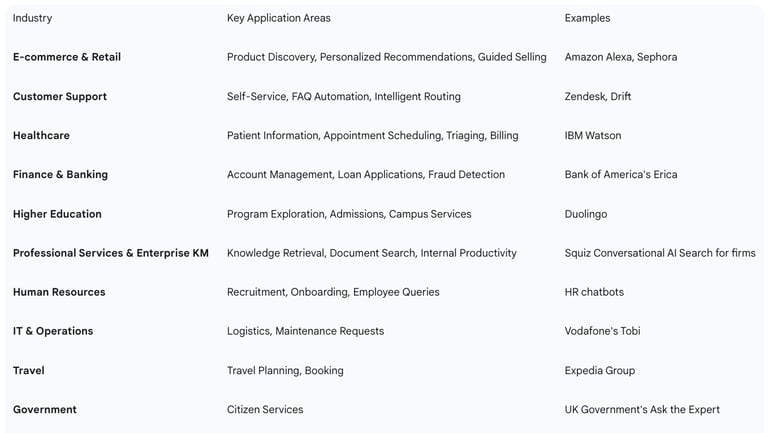 | Industry | Key Application Areas | Examples |
|---|---|---|
| E-commerce & Retail | Product Discovery, Personalized Recommendations, Guided Selling | Amazon Alexa, Sephora |
| Customer Support | Self-Service, FAQ Automation, Intelligent Routing | Zendesk, Drift |
| Healthcare | Patient Information, Appointment Scheduling, Triaging, Billing | IBM Watson |
| Finance & Banking | Account Management, Loan Applications, Fraud Detection | Bank of America's Erica |
| Higher Education | Program Exploration, Admissions, Campus Services | Duolingo |
| Professional Services & Enterprise KM | Knowledge Retrieval, Document Search, Internal Productivity | Squiz Conversational AI Search for firms |
| Human Resources | Recruitment, Onboarding, Employee Queries | HR chatbots |
| IT & Operations | Logistics, Maintenance Requests | Vodafone's Tobi |
| Travel | Travel Planning, Booking | Expedia Group |
| Government | Citizen Services | UK Government's Ask the Expert |